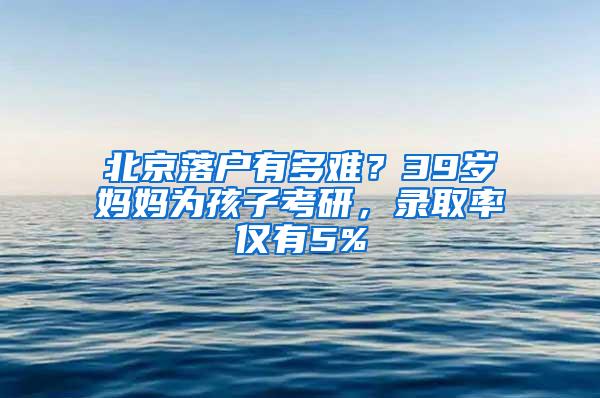 北京落户有多难？39岁妈妈为孩子考研，录取率仅有5%